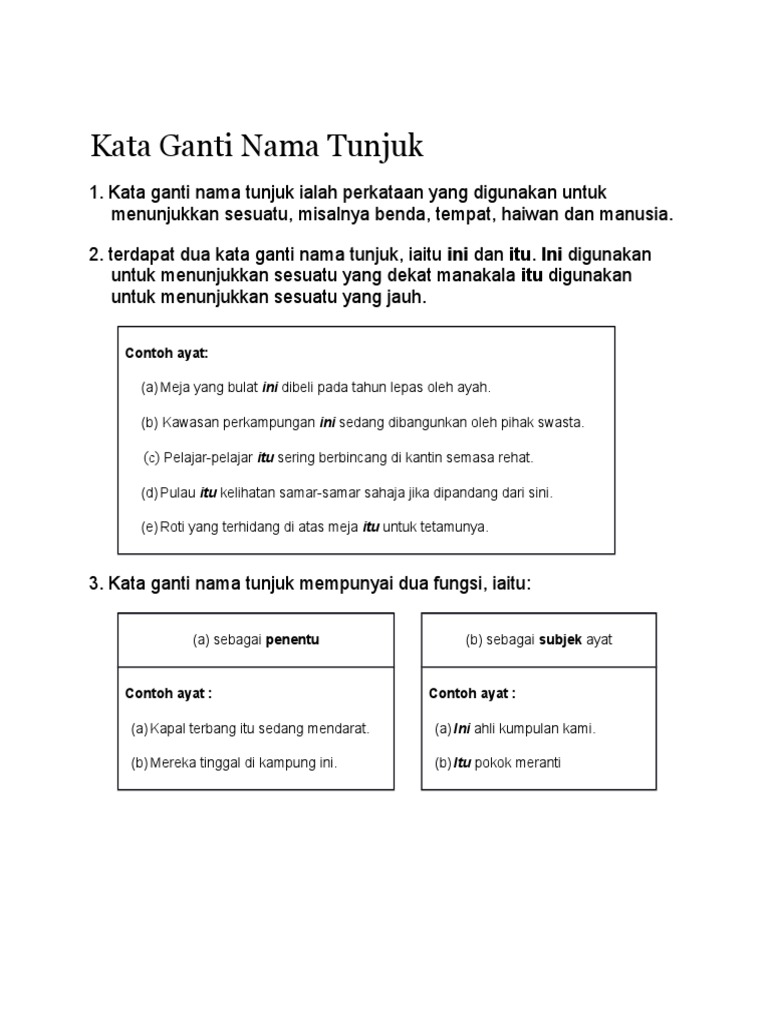 Kata Ganti Nama Tunjuk

1. Kata ganti nama tunjuk ialah perkataan yang digunakan untuk menunjukkan sesuatu, misalnya benda, tempat, haiwan dan manusia.

2. terdapat dua kata ganti nama tunjuk, iaitu ini dan itu. Ini digunakan untuk menunjukkan sesuatu yang dekat manakala itu digunakan untuk menunjukkan sesuatu yang jauh.

Contoh ayat:

(a) Meja yang bulat ini dibeli pada tahun lepas oleh ayah.

(b) Kawasan perkampungan ini sedang dibangunkan oleh pihak swasta.

(c) Pelajar-pelajar itu sering berbincang di kantin semasa rehat.

(d) Pulau itu kelihatan samar-samar sahaja jika dipandang dari sini.

(e) Roti yang terhidang di atas meja itu untuk tetamunya.

3. Kata ganti nama tunjuk mempunyai dua fungsi, iaitu:

(a) sebagai penentu

Contoh ayat :

(a) Kapal terbang itu sedang mendarat.

(b) Mereka tinggal di kampung ini.

(b) sebagai subjek ayat

Contoh ayat :

(a) Ini ahli kumpulan kami.

(b) Itu pokok meranti